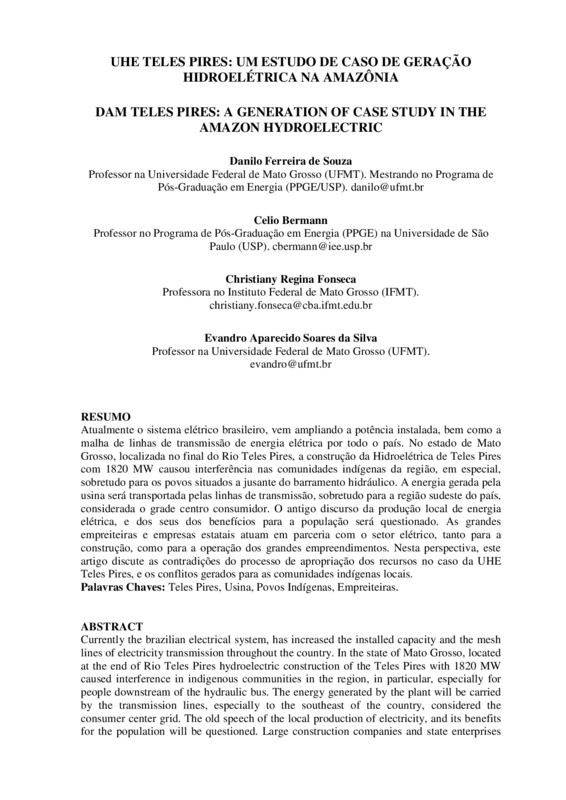 UHE TELES PIRES: UM ESTUDO DE CASO DE GERAÇÃO HIDROELÉTRICA NA AMAZÔNIA

DAM TELES PIRES: A GENERATION OF CASE STUDY IN THE AMAZON HYDROELECTRIC

Danilo Ferreira de Souza
Professor na Universidade Federal de Mato Grosso (UFMT). Mestrando no Programa de Pós-Graduação em Energia (PPGE/USP). danilo@ufmt.br

Celio Bermann
Professor no Programa de Pós-Graduação em Energia (PPGE) na Universidade de São Paulo (USP). cbermann@iee.usp.br

Christiany Regina Fonseca
Professora no Instituto Federal de Mato Grosso (IFMT). christiany.fonseca@cba.ifmt.edu.br

Evandro Aparecido Soares da Silva
Professor na Universidade Federal de Mato Grosso (UFMT). evandro@ufmt.br

RESUMO
Atualmente o sistema elétrico brasileiro, vem ampliando a potência instalada, bem como a malha de linhas de transmissão de energia elétrica por todo o país. No estado de Mato Grosso, localizada no final do Rio Teles Pires, a construção da Hidroelétrica de Teles Pires com 1820 MW causou interferência nas comunidades indígenas da região, em especial, sobretudo para os povos situados a jusante do barramento hidráulico. A energia gerada pela usina será transportada pelas linhas de transmissão, sobretudo para a região sudeste do país, considerada o grade centro consumidor. O antigo discurso da produção local de energia elétrica, e dos seus dos benefícios para a população será questionado. As grandes empreiteiras e empresas estatais atuam em parceria com o setor elétrico, tanto para a construção, como para a operação dos grandes empreendimentos. Nesta perspectiva, este artigo discute as contradições do processo de apropriação dos recursos no caso da UHE Teles Pires, e os conflitos gerados para as comunidades indígenas locais.
Palavras Chaves: Teles Pires, Usina, Povos Indígenas, Empreiteiras.

ABSTRACT
Currently the brazilian electrical system, has increased the installed capacity and the mesh lines of electricity transmission throughout the country. In the state of Mato Grosso, located at the end of Rio Teles Pires hydroelectric construction of the Teles Pires with 1820 MW caused interference in indigenous communities in the region, in particular, especially for people downstream of the hydraulic bus. The energy generated by the plant will be carried by the transmission lines, especially to the southeast of the country, considered the consumer center grid. The old speech of the local production of electricity, and its benefits for the population will be questioned. Large construction companies and state enterprises